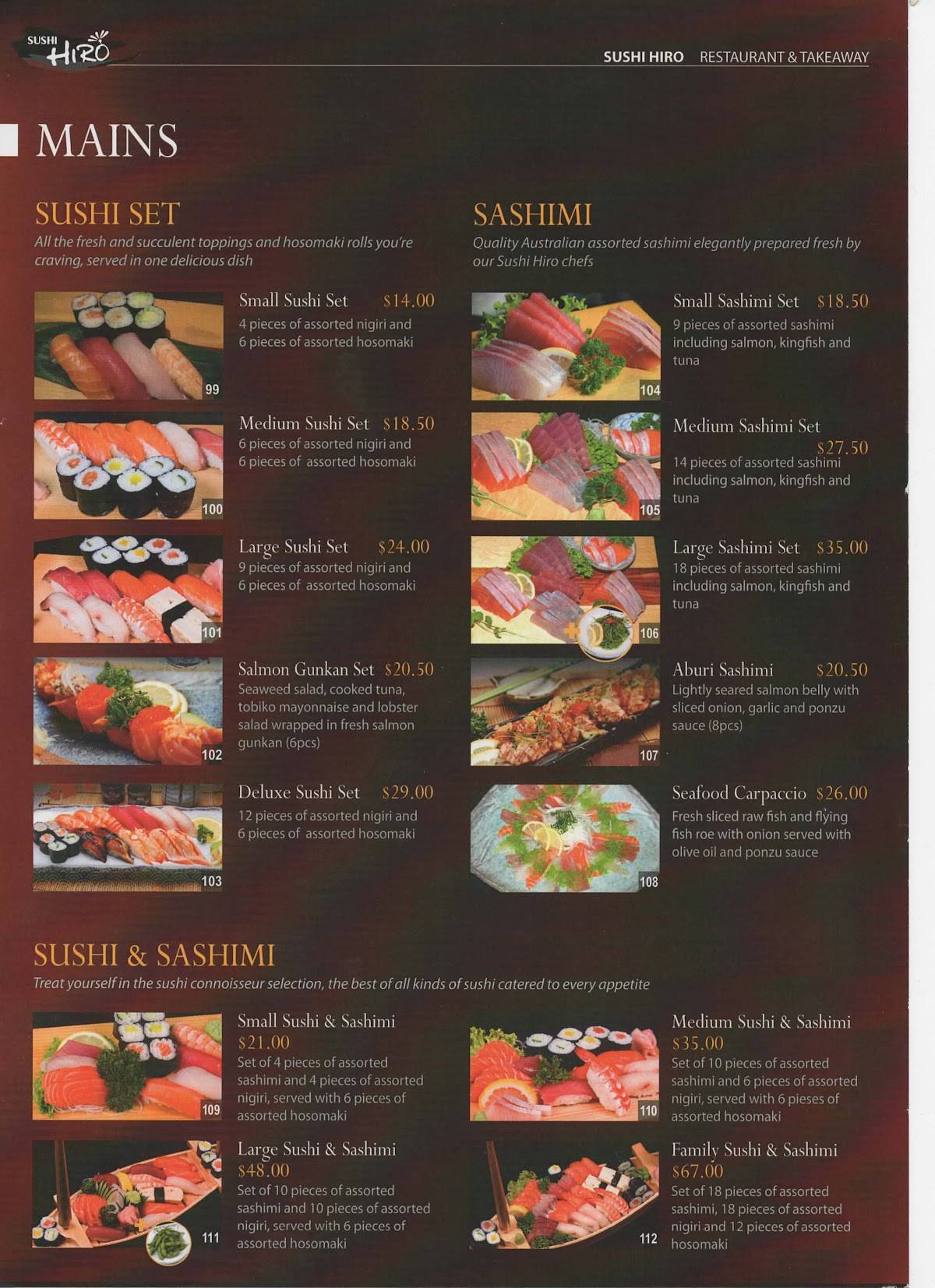 SUSHI HIRO

SUSHI HIRO RESTAURANT & TAKEAWAY

MAINS

SUSHI SET

All the fresh and succulent toppings and hosomaki rolls you're craving, served in one delicious dish

99

Small Sushi Set $14.00
4 pieces of assorted nigiri and 6 pieces of assorted hosomaki

100

Medium Sushi Set $18.50
6 pieces of assorted nigiri and 6 pieces of assorted hosomaki

101

Large Sushi Set $24.00
9 pieces of assorted nigiri and 6 pieces of assorted hosomaki

102

Salmon Gunkan Set $20.50
Seaweed salad, cooked tuna, tobiko mayonnaise and lobster salad wrapped in fresh salmon gunkan (6pcs)

103

Deluxe Sushi Set $29.00
12 pieces of assorted nigiri and 6 pieces of assorted hosomaki

SASHIMI

Quality Australian assorted sashimi elegantly prepared fresh by our Sushi Hiro chefs

104

Small Sashimi Set $18.50
9 pieces of assorted sashimi including salmon, kingfish and tuna

105

Medium Sashimi Set $27.50
14 pieces of assorted sashimi including salmon, kingfish and tuna

106

Large Sashimi Set $35.00
18 pieces of assorted sashimi including salmon, kingfish and tuna

107

Aburi Sashimi $20.50
Lightly seared salmon belly with sliced onion, garlic and ponzu sauce (8pcs)

108

Seafood Carpaccio $26.00
Fresh sliced raw fish and flying fish roe with onion served with olive oil and ponzu sauce

SUSHI & SASHIMI

Treat yourself in the sushi connoisseur selection, the best of all kinds of sushi catered to every appetite

109

Small Sushi & Sashimi $21.00
Set of 4 pieces of assorted sashimi and 4 pieces of assorted nigiri, served with 6 pieces of assorted hosomaki

110

Medium Sushi & Sashimi $35.00
Set of 10 pieces of assorted sashimi and 6 pieces of assorted nigiri, served with 6 pieses of assorted hosomaki

111

Large Sushi & Sashimi $48.00
Set of 10 pieces of assorted sashimi and 10 pieces of assorted nigiri, served with 6 pieces of assorted hosomaki

112

Family Sushi & Sashimi $67.00
Set of 18 pieces of assorted sashimi, 18 pieces of assorted nigiri and 12 pieces of assorted hosomaki